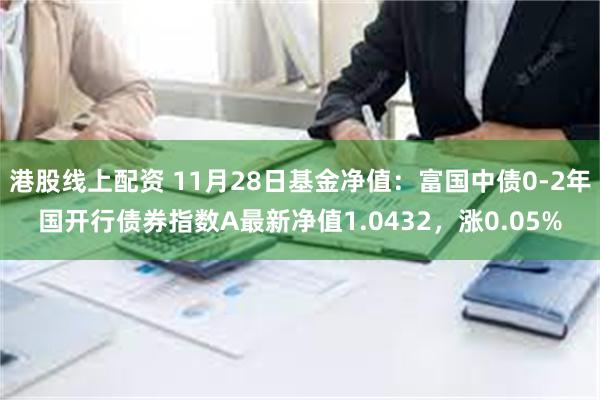 港股线上配资 11月28日基金净值：富国中债0-2年国开行债券指数A最新净值1.0432，涨0.05%